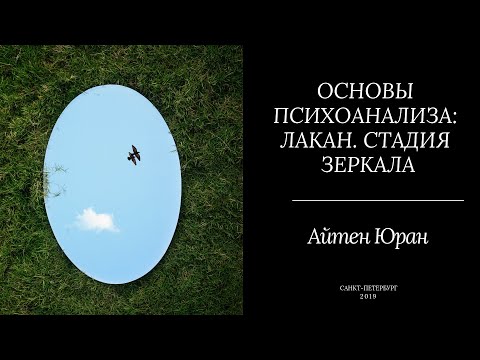 ОСНОВЫ ПСИХОАНАЛИЗА: ЛАКАН. СТАДИЯ ЗЕРКАЛА

Айтен Юран

САНКТ-ПЕТЕРБУРГ
2019